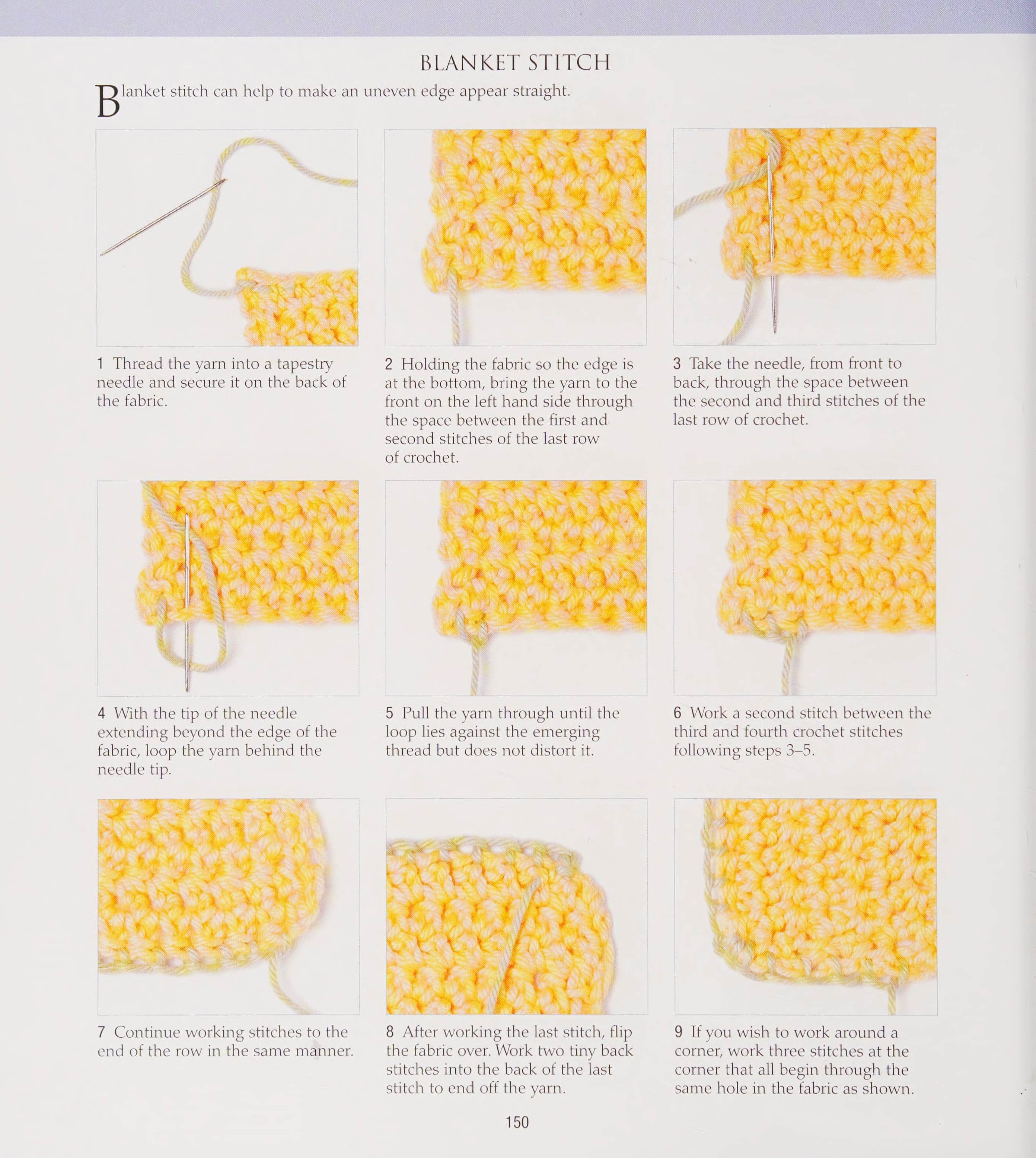 BLANKET STITCH

Blanket stitch can help to make an uneven edge appear straight.

1 Thread the yarn into a tapestry needle and secure it on the back of the fabric.

2 Holding the fabric so the edge is at the bottom, bring the yarn to the front on the left hand side through the space between the first and second stitches of the last row of crochet.

3 Take the needle, from front to back, through the space between the second and third stitches of the last row of crochet.

4 With the tip of the needle extending beyond the edge of the fabric, loop the yarn behind the needle tip.

5 Pull the yarn through until the loop lies against the emerging thread but does not distort it.

6 Work a second stitch between the third and fourth crochet stitches following steps 3–5.

7 Continue working stitches to the end of the row in the same manner.

8 After working the last stitch, flip the fabric over. Work two tiny back stitches into the back of the last stitch to end off the yarn.

9 If you wish to work around a corner, work three stitches at the corner that all begin through the same hole in the fabric as shown.

150